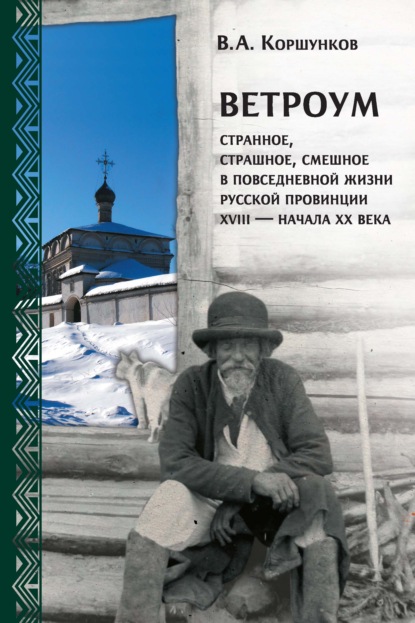 В.А. Коршунков

ВЕТРОУМ

СТРАННОЕ, СТРАШНОЕ, СМЕШНОЕ В ПОВСЕДНЕВНОЙ ЖИЗНИ РУССКОЙ ПРОВИНЦИИ XVIII — НАЧАЛА XX ВЕКА